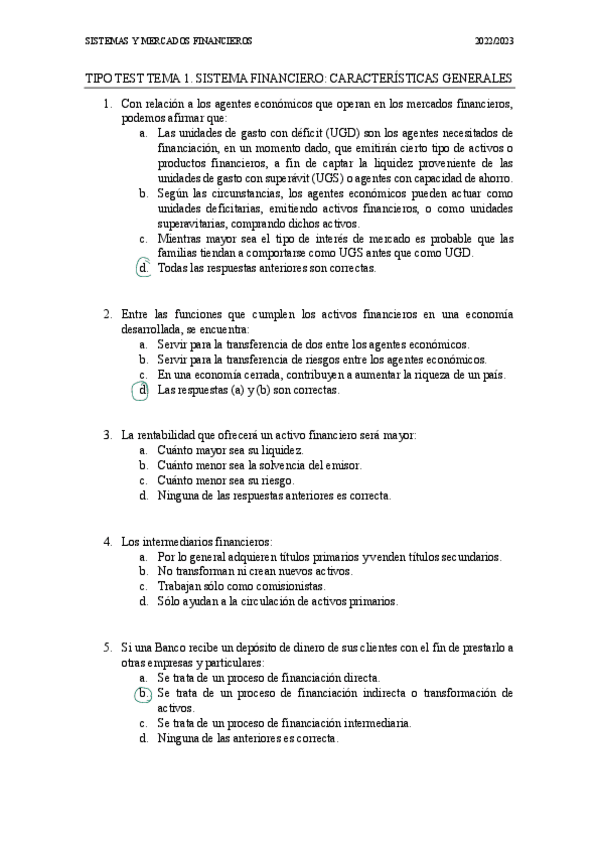 SISTEMAS Y MERCADOS FINANCIEROS 2022/2023

TIPO TEST TEMA 1. SISTEMA FINANCIERO: CARACTERÍSTICAS GENERALES

1. Con relación a los agentes económicos que operan en los mercados financieros, podemos afirmar que:
a. Las unidades de gasto con déficit (UGD) son los agentes necesitados de financiación, en un momento dado, que emitirán cierto tipo de activos o productos financieros, a fin de captar la liquidez proveniente de las unidades de gasto con superávit (UGS) o agentes con capacidad de ahorro.
b. Según las circunstancias, los agentes económicos pueden actuar como unidades deficitarias, emitiendo activos financieros, o como unidades superavitarias, comprando dichos activos.
c. Mientras mayor sea el tipo de interés de mercado es probable que las familias tiendan a comportarse como UGS antes que como UGD.
d. Todas las respuestas anteriores son correctas.

2. Entre las funciones que cumplen los activos financieros en una economía desarrollada, se encuentra:
a. Servir para la transferencia de dos entre los agentes económicos.
b. Servir para la transferencia de riesgos entre los agentes económicos.
c. En una economía cerrada, contribuyen a aumentar la riqueza de un país.
d. Las respuestas (a) y (b) son correctas.

3. La rentabilidad que ofrecerá un activo financiero será mayor:
a. Cuánto mayor sea su liquidez.
b. Cuánto menor sea la solvencia del emisor.
c. Cuánto menor sea su riesgo.
d. Ninguna de las respuestas anteriores es correcta.

4. Los intermediarios financieros:
a. Por lo general adquieren títulos primarios y venden títulos secundarios.
b. No transforman ni crean nuevos activos.
c. Trabajan sólo como comisionistas.
d. Sólo ayudan a la circulación de activos primarios.

5. Si una Banco recibe un depósito de dinero de sus clientes con el fin de prestarlo a otras empresas y particulares:
a. Se trata de un proceso de financiación directa.
b. Se trata de un proceso de financiación indirecta o transformación de activos.
c. Se trata de un proceso de financiación intermediaria.
d. Ninguna de las anteriores es correcta.